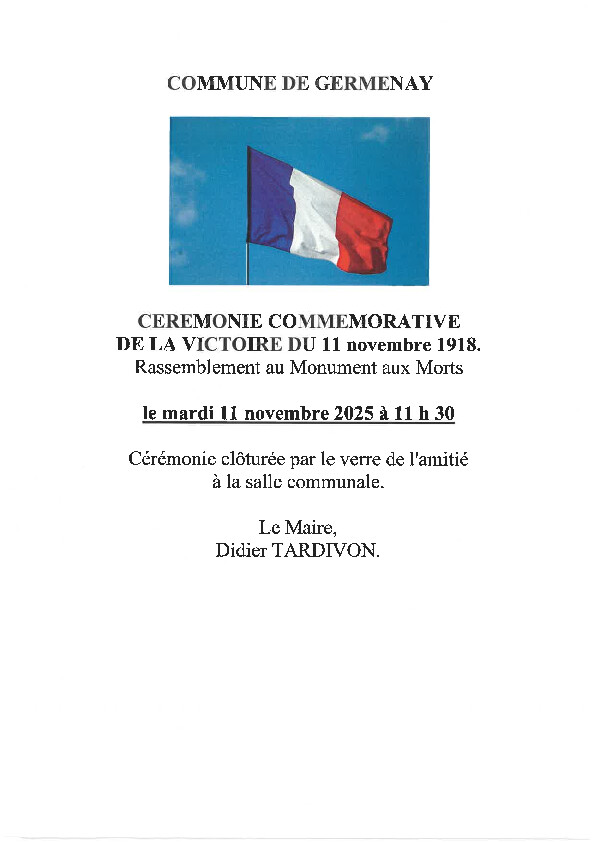 COMMUNE DE GERMENAY

CEREMONIE COMMEMORATIVE
DE LA VICTOIRE DU 11 novembre 1918.
Rassemblement au Monument aux Morts

le mardi 11 novembre 2025 à 11 h 30

Cérémonie clôturée par le verre de l'amitié
à la salle communale.

Le Maire,
Didier TARDIVON.